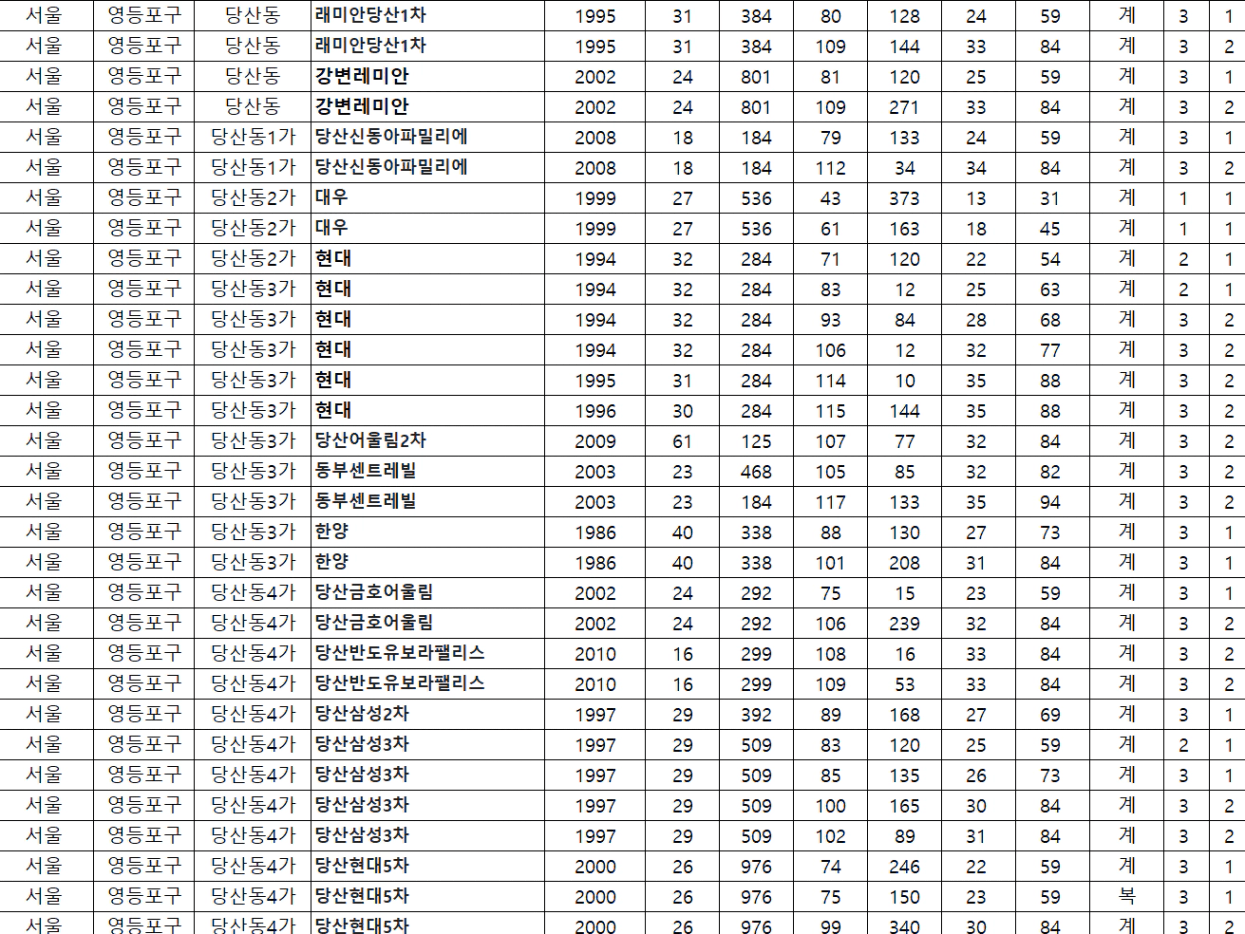 | 서울 | 영등포구 | 당산동 | 래미안당산1차 | 1995 | 31 | 384 | 80 | 128 | 24 | 59 | 계 | 3 | 1 |
|---|---|---|---|---|---|---|---|---|---|---|---|---|---|
| 서울 | 영등포구 | 당산동 | 래미안당산1차 | 1995 | 31 | 384 | 109 | 144 | 33 | 84 | 계 | 3 | 2 |
| 서울 | 영등포구 | 당산동 | 강변레미안 | 2002 | 24 | 801 | 81 | 120 | 25 | 59 | 계 | 3 | 1 |
| 서울 | 영등포구 | 당산동 | 강변레미안 | 2002 | 24 | 801 | 109 | 271 | 33 | 84 | 계 | 3 | 2 |
| 서울 | 영등포구 | 당산동1가 | 당산신동아파밀리에 | 2008 | 18 | 184 | 79 | 133 | 24 | 59 | 계 | 3 | 1 |
| 서울 | 영등포구 | 당산동1가 | 당산신동아파밀리에 | 2008 | 18 | 184 | 112 | 34 | 34 | 84 | 계 | 3 | 2 |
| 서울 | 영등포구 | 당산동2가 | 대우 | 1999 | 27 | 536 | 43 | 373 | 13 | 31 | 계 | 1 | 1 |
| 서울 | 영등포구 | 당산동2가 | 대우 | 1999 | 27 | 536 | 61 | 163 | 18 | 45 | 계 | 1 | 1 |
| 서울 | 영등포구 | 당산동2가 | 현대 | 1994 | 32 | 284 | 71 | 120 | 22 | 54 | 계 | 2 | 1 |
| 서울 | 영등포구 | 당산동3가 | 현대 | 1994 | 32 | 284 | 83 | 12 | 25 | 63 | 계 | 2 | 1 |
| 서울 | 영등포구 | 당산동3가 | 현대 | 1994 | 32 | 284 | 93 | 84 | 28 | 68 | 계 | 3 | 2 |
| 서울 | 영등포구 | 당산동3가 | 현대 | 1994 | 32 | 284 | 106 | 12 | 32 | 77 | 계 | 3 | 2 |
| 서울 | 영등포구 | 당산동3가 | 현대 | 1995 | 31 | 284 | 114 | 10 | 35 | 88 | 계 | 3 | 2 |
| 서울 | 영등포구 | 당산동3가 | 현대 | 1996 | 30 | 284 | 115 | 144 | 35 | 88 | 계 | 3 | 2 |
| 서울 | 영등포구 | 당산동3가 | 당산어울림2차 | 2009 | 61 | 125 | 107 | 77 | 32 | 84 | 계 | 3 | 2 |
| 서울 | 영등포구 | 당산동3가 | 동부센트레빌 | 2003 | 23 | 468 | 105 | 85 | 32 | 82 | 계 | 3 | 2 |
| 서울 | 영등포구 | 당산동3가 | 동부센트레빌 | 2003 | 23 | 184 | 117 | 133 | 35 | 94 | 계 | 3 | 2 |
| 서울 | 영등포구 | 당산동3가 | 한양 | 1986 | 40 | 338 | 88 | 130 | 27 | 73 | 계 | 3 | 1 |
| 서울 | 영등포구 | 당산동3가 | 한양 | 1986 | 40 | 338 | 101 | 208 | 31 | 84 | 계 | 3 | 1 |
| 서울 | 영등포구 | 당산동4가 | 당산금호어울림 | 2002 | 24 | 292 | 75 | 15 | 23 | 59 | 계 | 3 | 1 |
| 서울 | 영등포구 | 당산동4가 | 당산금호어울림 | 2002 | 24 | 292 | 106 | 239 | 32 | 84 | 계 | 3 | 2 |
| 서울 | 영등포구 | 당산동4가 | 당산반도유보라팰리스 | 2010 | 16 | 299 | 108 | 16 | 33 | 84 | 계 | 3 | 2 |
| 서울 | 영등포구 | 당산동4가 | 당산반도유보라팰리스 | 2010 | 16 | 299 | 109 | 53 | 33 | 84 | 계 | 3 | 2 |
| 서울 | 영등포구 | 당산동4가 | 당산삼성2차 | 1997 | 29 | 392 | 89 | 168 | 27 | 69 | 계 | 3 | 1 |
| 서울 | 영등포구 | 당산동4가 | 당산삼성3차 | 1997 | 29 | 509 | 83 | 120 | 25 | 59 | 계 | 2 | 1 |
| 서울 | 영등포구 | 당산동4가 | 당산삼성3차 | 1997 | 29 | 509 | 85 | 135 | 26 | 73 | 계 | 3 | 1 |
| 서울 | 영등포구 | 당산동4가 | 당산삼성3차 | 1997 | 29 | 509 | 100 | 165 | 30 | 84 | 계 | 3 | 2 |
| 서울 | 영등포구 | 당산동4가 | 당산삼성3차 | 1997 | 29 | 509 | 102 | 89 | 31 | 84 | 계 | 3 | 2 |
| 서울 | 영등포구 | 당산동4가 | 당산현대5차 | 2000 | 26 | 976 | 74 | 246 | 22 | 59 | 계 | 3 | 1 |
| 서울 | 영등포구 | 당산동4가 | 당산현대5차 | 2000 | 26 | 976 | 75 | 150 | 23 | 59 | 복 | 3 | 1 |
| 서울 | 영등포구 | 당산동4가 | 당산현대5차 | 2000 | 26 | 976 | 99 | 340 | 30 | 84 | 계 | 3 | 2 |